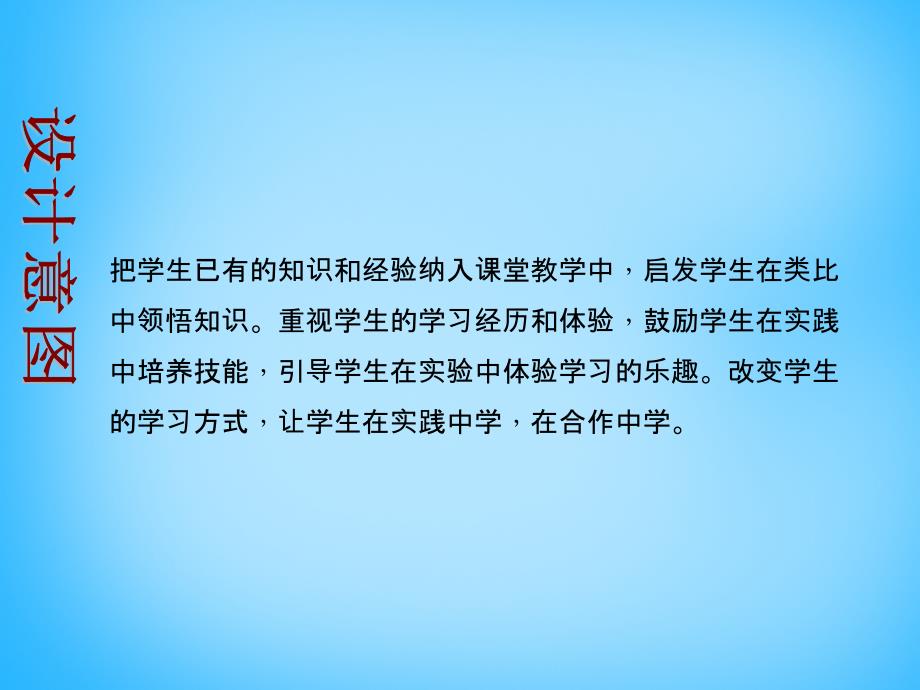 设计意图

把学生已有的知识和经验纳入课堂教学中，启发学生在类比中领悟知识。重视学生的学习经历和体验，鼓励学生在实践中培养技能，引导学生在实验中体验学习的乐趣。改变学生的学习方式，让学生在实践中学，在合作中学。